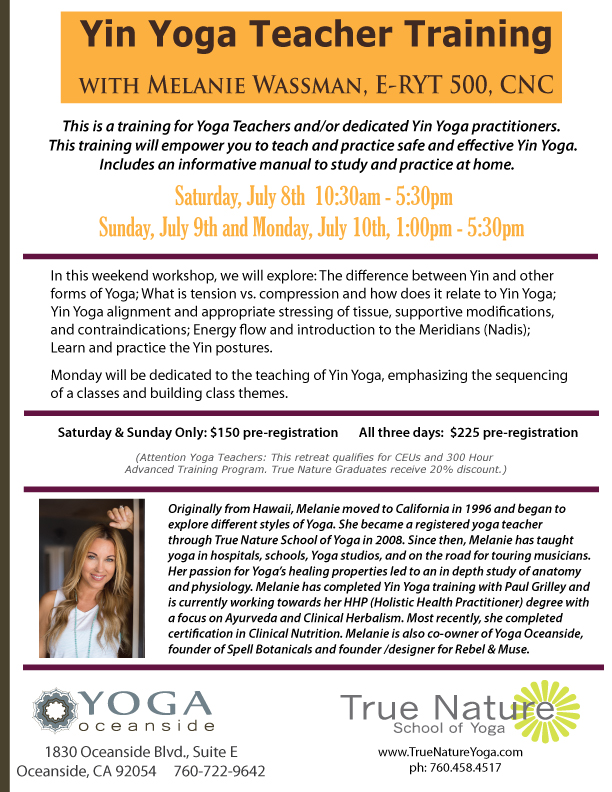 Yin Yoga Teacher Training

WITH MELANIE WASSMAN, E-RYT 500, CNC

This is a training for Yoga Teachers and/or dedicated Yin Yoga practitioners. This training will empower you to teach and practice safe and effective Yin Yoga. Includes an informative manual to study and practice at home.

Saturday, July 8th 10:30am - 5:30pm
Sunday, July 9th and Monday, July 10th, 1:00pm - 5:30pm

In this weekend workshop, we will explore: The difference between Yin and other forms of Yoga; What is tension vs. compression and how does it relate to Yin Yoga; Yin Yoga alignment and appropriate stressing of tissue, supportive modifications, and contraindications; Energy flow and introduction to the Meridians (Nadis); Learn and practice the Yin postures.

Monday will be dedicated to the teaching of Yin Yoga, emphasizing the sequencing of a classes and building class themes.

Saturday & Sunday Only: $150 pre-registration All three days: $225 pre-registration

(Attention Yoga Teachers: This retreat qualifies for CEUs and 300 Hour Advanced Training Program. True Nature Graduates receive 20% discount.)

Originally from Hawaii, Melanie moved to California in 1996 and began to explore different styles of Yoga. She became a registered yoga teacher through True Nature School of Yoga in 2008. Since then, Melanie has taught yoga in hospitals, schools, Yoga studios, and on the road for touring musicians. Her passion for Yoga's healing properties led to an in depth study of anatomy and physiology. Melanie has completed Yin Yoga training with Paul Grilley and is currently working towards her HHP (Holistic Health Practitioner) degree with a focus on Ayurveda and Clinical Herbalism. Most recently, she completed certification in Clinical Nutrition. Melanie is also co-owner of Yoga Oceanside, founder of Spell Botanicals and founder /designer for Rebel & Muse.

YOGA oceanside
1830 Oceanside Blvd., Suite E
Oceanside, CA 92054 760-722-9642

True Nature School of Yoga
www.TrueNatureYoga.com
ph: 760.458.4517